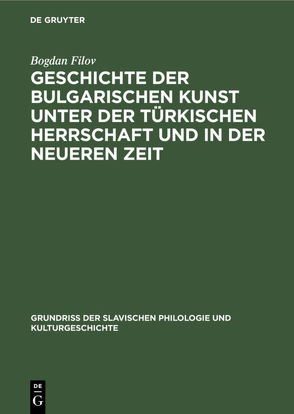 DE GRUYTER

Bogdan Filov

GESCHICHTE DER BULGARISCHEN KUNST UNTER DER TÜRKISCHEN HERRSCHAFT UND IN DER NEUEREN ZEIT

GRUNDRISS DER SLAVISCHEN PHILOLOGIE UND KULTURGESCHICHTE

DE

G